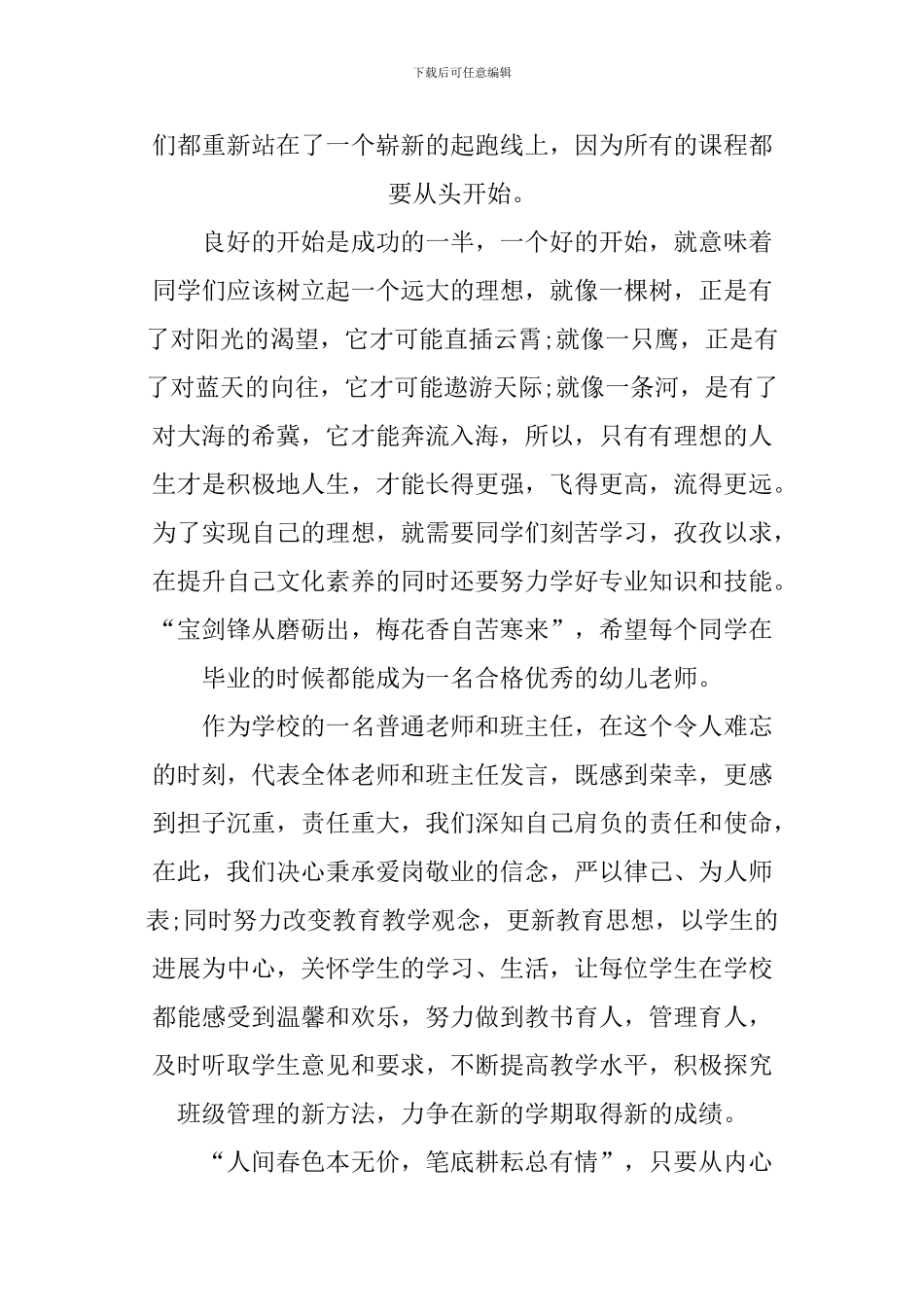 下载后可任意编辑

们都重新站在了一个崭新的起跑线上，因为所有的课程都要从头开始。

良好的开始是成功的一半，一个好的开始，就意味着同学们应该树立起一个远大的理想，就像一棵树，正是有了对阳光的渴望，它才可能直插云霄;就像一只鹰，正是有了对蓝天的向往，它才可能遨游天际;就像一条河，是有了对大海的希冀，它才能奔流入海，所以，只有有理想的人生才是积极地人生，才能长得更强，飞得更高，流得更远。为了实现自己的理想，就需要同学们刻苦学习，孜孜以求，在提升自己文化素养的同时还要努力学好专业知识和技能。“宝剑锋从磨砺出，梅花香自苦寒来”，希望每个同学在毕业的时候都能成为一名合格优秀的幼儿老师。

作为学校的一名普通老师和班主任，在这个令人难忘的时刻，代表全体老师和班主任发言，既感到荣幸，更感到担子沉重，责任重大，我们深知自己肩负的责任和使命，在此，我们决心秉承爱岗敬业的信念，严以律己、为人师表;同时努力改变教育教学观念，更新教育思想，以学生的进展为中心，关怀学生的学习、生活，让每位学生在学校都能感受到温馨和欢乐，努力做到教书育人，管理育人，及时听取学生意见和要求，不断提高教学水平，积极探究班级管理的新方法，力争在新的学期取得新的成绩。

“人间春色本无价，笔底耕耘总有情”，只要从内心